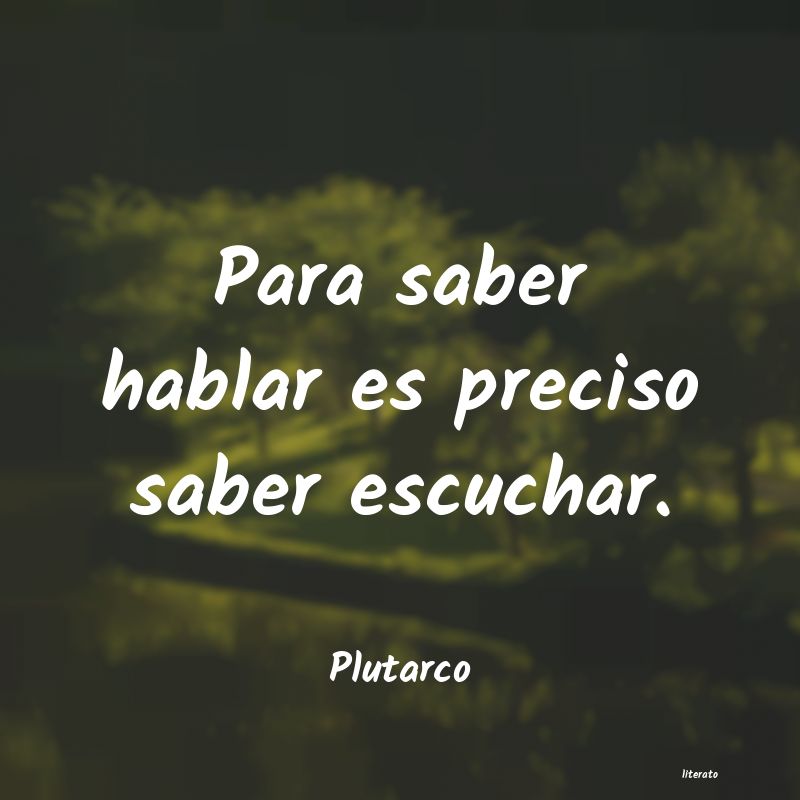 Para saber hablar es preciso saber escuchar.

Plutarco

literato